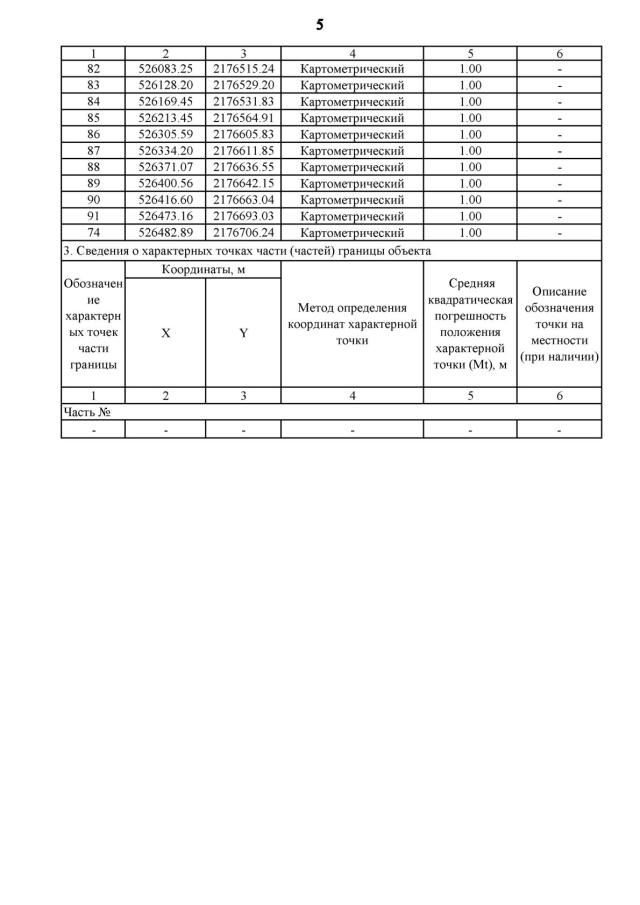 5

| 1 | 2 | 3 | 4 | 5 | 6 |
|---|---|---|---|---|---|
| 82 | 526083.25 | 2176515.24 | Картометрический | 1.00 | - |
| 83 | 526128.20 | 2176529.20 | Картометрический | 1.00 | - |
| 84 | 526169.45 | 2176531.83 | Картометрический | 1.00 | - |
| 85 | 526213.45 | 2176564.91 | Картометрический | 1.00 | - |
| 86 | 526305.59 | 2176605.83 | Картометрический | 1.00 | - |
| 87 | 526334.20 | 2176611.85 | Картометрический | 1.00 | - |
| 88 | 526371.07 | 2176636.55 | Картометрический | 1.00 | - |
| 89 | 526400.56 | 2176642.15 | Картометрический | 1.00 | - |
| 90 | 526416.60 | 2176663.04 | Картометрический | 1.00 | - |
| 91 | 526473.16 | 2176693.03 | Картометрический | 1.00 | - |
| 74 | 526482.89 | 2176706.24 | Картометрический | 1.00 | - |

3. Сведения о характерных точках части (частей) границы объекта

| Обозначение характерных точек части границы | Координаты, м X | Координаты, м Y | Метод определения координат характерной точки | Средняя квадратическая погрешность положения характерной точки (Mt), м | Описание обозначения точки на местности (при наличии) |
|---|---|---|---|---|---|
| 1 | 2 | 3 | 4 | 5 | 6 |
| Часть № | | | | | |
| - | - | - | - | - | - |